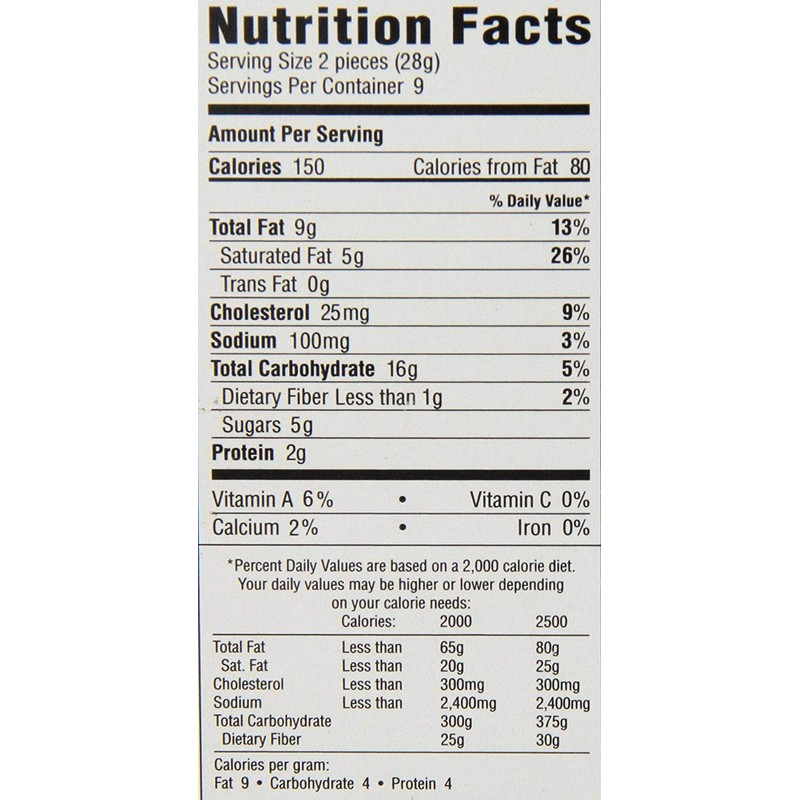 Nutrition Facts
Serving Size 2 pieces (28g)
Servings Per Container 9

Amount Per Serving

Calories 150 Calories from Fat 80

% Daily Value*

Total Fat 9g 13%

Saturated Fat 5g 26%

Trans Fat 0g

Cholesterol 25mg 9%

Sodium 100mg 3%

Total Carbohydrate 16g 5%

Dietary Fiber Less than 1g 2%

Sugars 5g

Protein 2g

Vitamin A 6% • Vitamin C 0%

Calcium 2% • Iron 0%

*Percent Daily Values are based on a 2,000 calorie diet. Your daily values may be higher or lower depending on your calorie needs:

| | Calories: | 2000 | 2500 |
|---|---|---|---|
| Total Fat | Less than | 65g | 80g |
| Sat. Fat | Less than | 20g | 25g |
| Cholesterol | Less than | 300mg | 300mg |
| Sodium | Less than | 2,400mg | 2,400mg |
| Total Carbohydrate | | 300g | 375g |
| Dietary Fiber | | 25g | 30g |

Calories per gram:
Fat 9 • Carbohydrate 4 • Protein 4